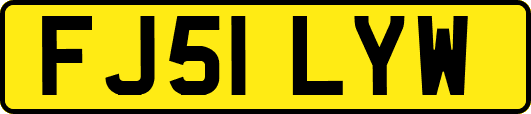 FJ51 LYW